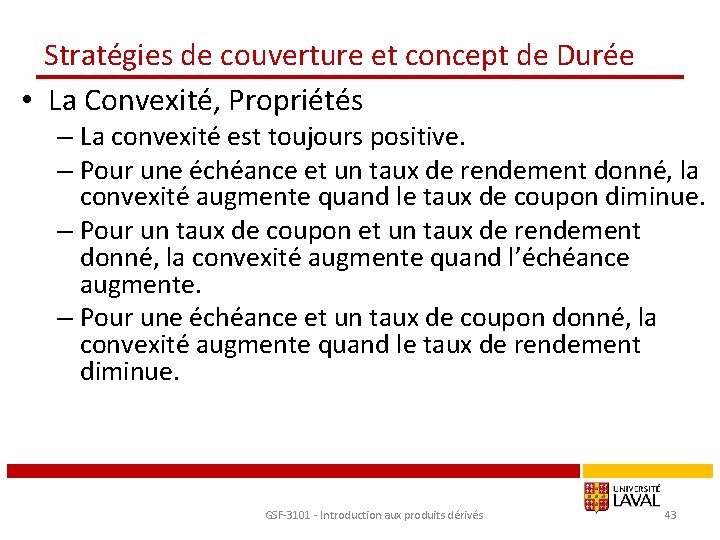 Stratégies de couverture et concept de Durée

• La Convexité, Propriétés
– La convexité est toujours positive.
– Pour une échéance et un taux de rendement donné, la convexité augmente quand le taux de coupon diminue.
– Pour un taux de coupon et un taux de rendement donné, la convexité augmente quand l'échéance augmente.
– Pour une échéance et un taux de coupon donné, la convexité augmente quand le taux de rendement diminue.

UNIVERSITÉ LAVAL

GSF-3101 - Introduction aux produits dérivés

43